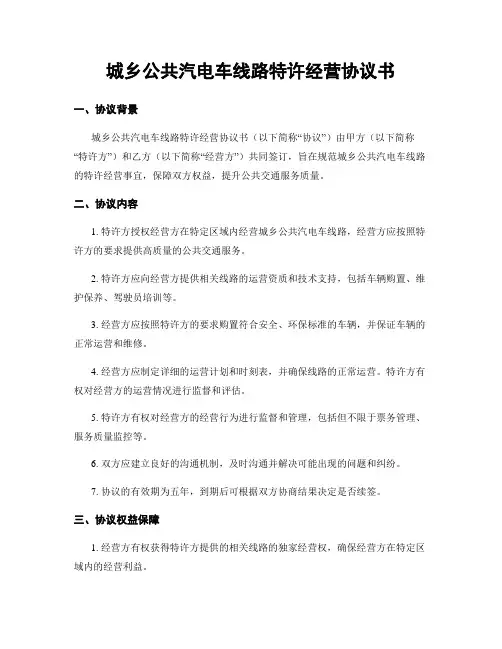 城乡公共汽电车线路特许经营协议书

一、协议背景

城乡公共汽电车线路特许经营协议书（以下简称“协议”）由甲方（以下简称“特许方”）和乙方（以下简称“经营方”）共同签订，旨在规范城乡公共汽电车线路的特许经营事宜，保障双方权益，提升公共交通服务质量。

二、协议内容

1. 特许方授权经营方在特定区域内经营城乡公共汽电车线路，经营方应按照特许方的要求提供高质量的公共交通服务。

2. 特许方应向经营方提供相关线路的运营资质和技术支持，包括车辆购置、维护保养、驾驶员培训等。

3. 经营方应按照特许方的要求购置符合安全、环保标准的车辆，并保证车辆的正常运营和维修。

4. 经营方应制定详细的运营计划和时刻表，并确保线路的正常运营。特许方有权对经营方的运营情况进行监督和评估。

5. 特许方有权对经营方的经营行为进行监督和管理，包括但不限于票务管理、服务质量监控等。

6. 双方应建立良好的沟通机制，及时沟通并解决可能出现的问题和纠纷。

7. 协议的有效期为五年，到期后可根据双方协商结果决定是否续签。

三、协议权益保障

1. 经营方有权获得特许方提供的相关线路的独家经营权，确保经营方在特定区域内的经营利益。